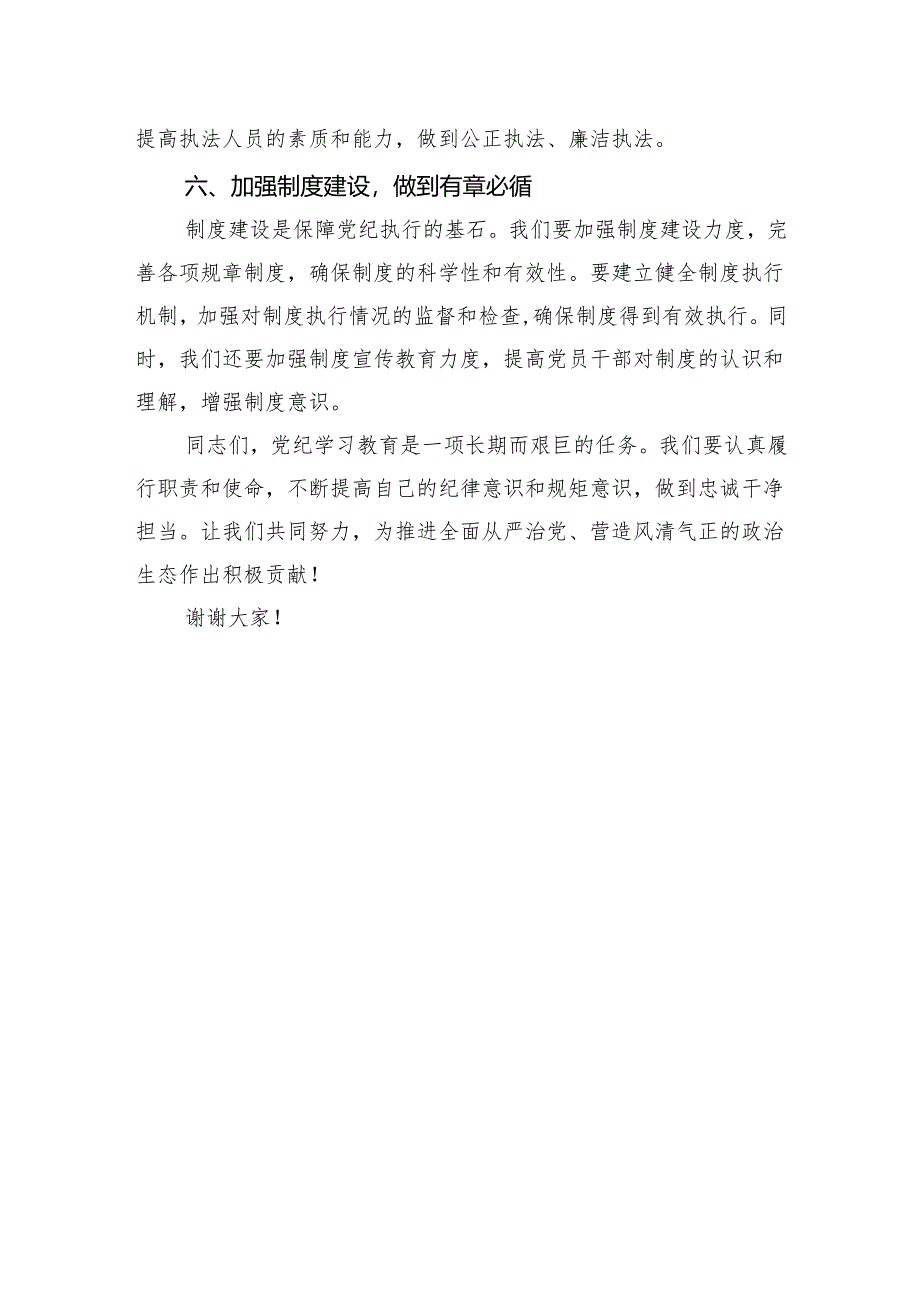 提高执法人员的素质和能力，做到公正执法、廉洁执法。

六、加强制度建设，做到有章必循

制度建设是保障党纪执行的基石。我们要加强制度建设力度，完善各项规章制度，确保制度的科学性和有效性。要建立健全制度执行机制，加强对制度执行情况的监督和检查，确保制度得到有效执行。同时，我们还要加强制度宣传教育力度，提高党员干部对制度的认识和理解，增强制度意识。

同志们，党纪学习教育是一项长期而艰巨的任务。我们要认真履行职责和使命，不断提高自己的纪律意识和规矩意识，做到忠诚干净担当。让我们共同努力，为推进全面从严治党、营造风清气正的政治生态作出积极贡献！

谢谢大家！